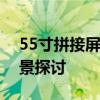 55寸拼接屏
景探讨